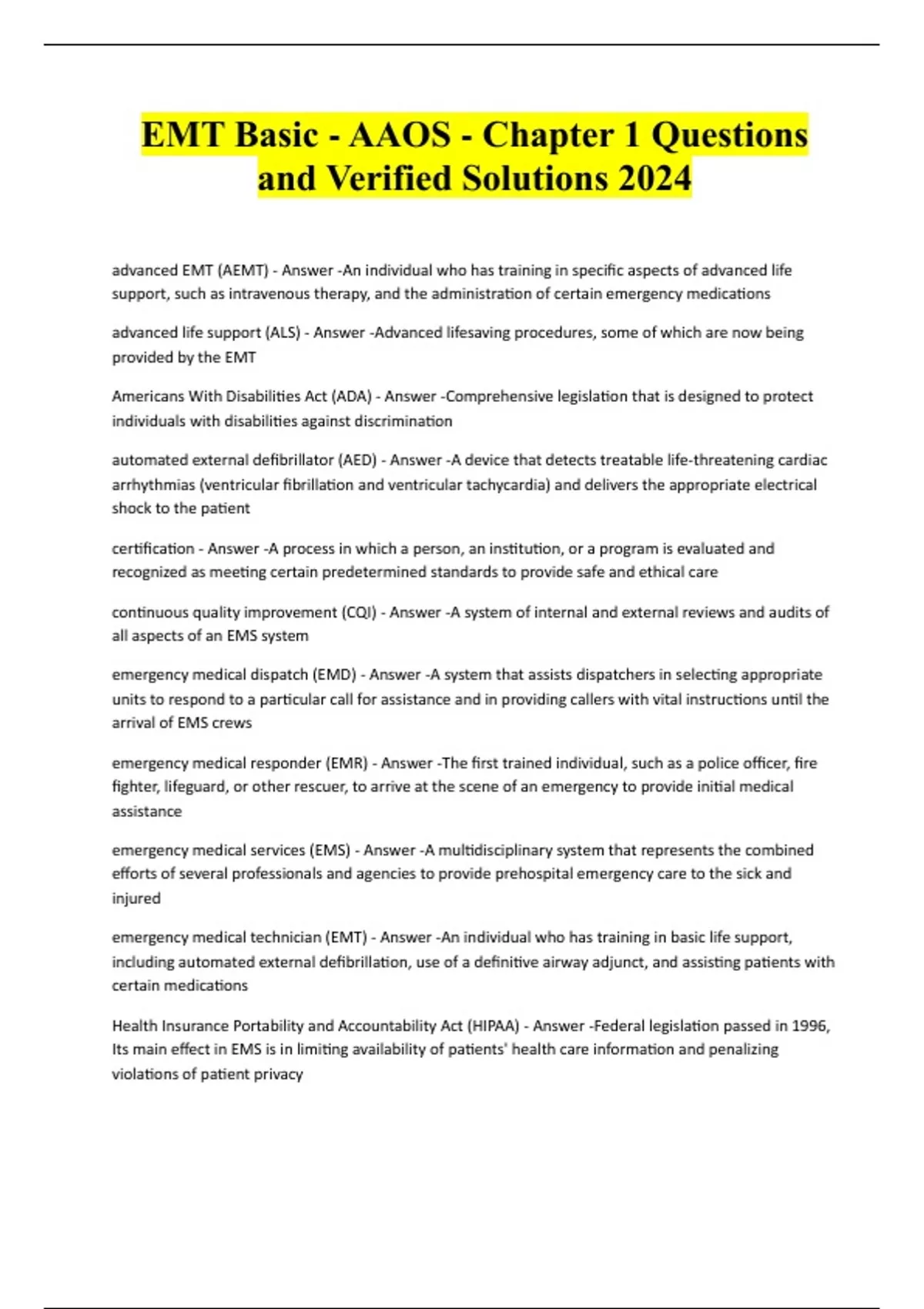 EMT Basic - AAOS - Chapter 1 Questions and Verified Solutions 2024

advanced EMT (AEMT) - Answer -An individual who has training in specific aspects of advanced life support, such as intravenous therapy, and the administration of certain emergency medications

advanced life support (ALS) - Answer -Advanced lifesaving procedures, some of which are now being provided by the EMT

Americans With Disabilities Act (ADA) - Answer -Comprehensive legislation that is designed to protect individuals with disabilities against discrimination

automated external defibrillator (AED) - Answer -A device that detects treatable life-threatening cardiac arrhythmias (ventricular fibrillation and ventricular tachycardia) and delivers the appropriate electrical shock to the patient

certification - Answer -A process in which a person, an institution, or a program is evaluated and recognized as meeting certain predetermined standards to provide safe and ethical care

continuous quality improvement (CQI) - Answer -A system of internal and external reviews and audits of all aspects of an EMS system

emergency medical dispatch (EMD) - Answer -A system that assists dispatchers in selecting appropriate units to respond to a particular call for assistance and in providing callers with vital instructions until the arrival of EMS crews

emergency medical responder (EMR) - Answer -The first trained individual, such as a police officer, fire fighter, lifeguard, or other rescuer, to arrive at the scene of an emergency to provide initial medical assistance

emergency medical services (EMS) - Answer -A multidisciplinary system that represents the combined efforts of several professionals and agencies to provide prehospital emergency care to the sick and injured

emergency medical technician (EMT) - Answer -An individual who has training in basic life support, including automated external defibrillation, use of a definitive airway adjunct, and assisting patients with certain medications

Health Insurance Portability and Accountability Act (HIPAA) - Answer -Federal legislation passed in 1996, Its main effect in EMS is in limiting availability of patients' health care information and penalizing violations of patient privacy